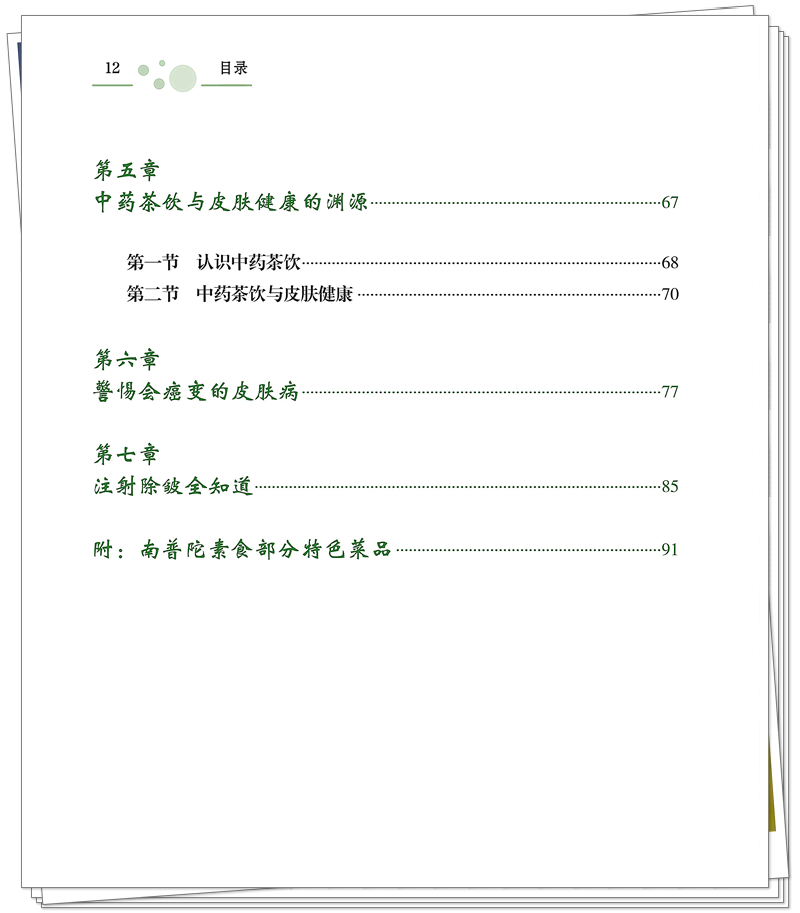 12 目录

第五章
中药茶饮与皮肤健康的渊源……67

第一节 认识中药茶饮……68
第二节 中药茶饮与皮肤健康……70

第六章
警惕会癌变的皮肤病……77

第七章
注射除皱全知道……85

附：南普陀素食部分特色菜品……91